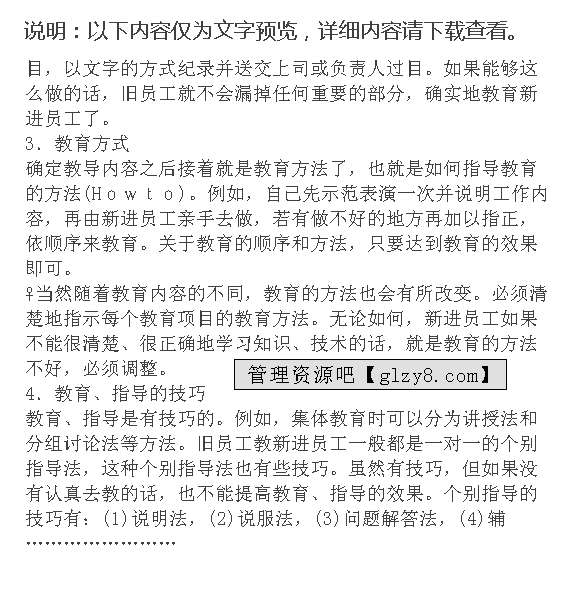 说明：以下内容仅为文字预览，详细内容请下载查看。

目，以文字的方式纪录并送交上司或负责人过目。如果能够这么做的话，旧员工就不会漏掉任何重要的部分，确实地教育新进员工了。

3．教育方式

确定教导内容之后接着就是教育方法了，也就是如何指导教育的方法(Ｈｏｗ ｔｏ)。例如，自己先示范表演一次并说明工作内容，再由新进员工亲手去做，若有做不好的地方再加以指正，依顺序来教育。关于教育的顺序和方法，只要达到教育的效果即可。

♀当然随着教育内容的不同，教育的方法也会有所改变。必须清楚地指示每个教育项目的教育方法。无论如何，新进员工如果不能很清楚、很正确地学习知识、技术的话，就是教育的方法不好，必须调整。

管理资源吧【glzy8.com】

4．教育、指导的技巧

教育、指导是有技巧的。例如，集体教育时可以分为讲授法和分组讨论法等方法。旧员工教新进员工一般都是一对一的个别指导法，这种个别指导法也有些技巧。虽然有技巧，但如果没有认真去教的话，也不能提高教育、指导的效果。个别指导的技巧有：(1)说明法，(2)说服法，(3)问题解答法，(4)辅

……………………